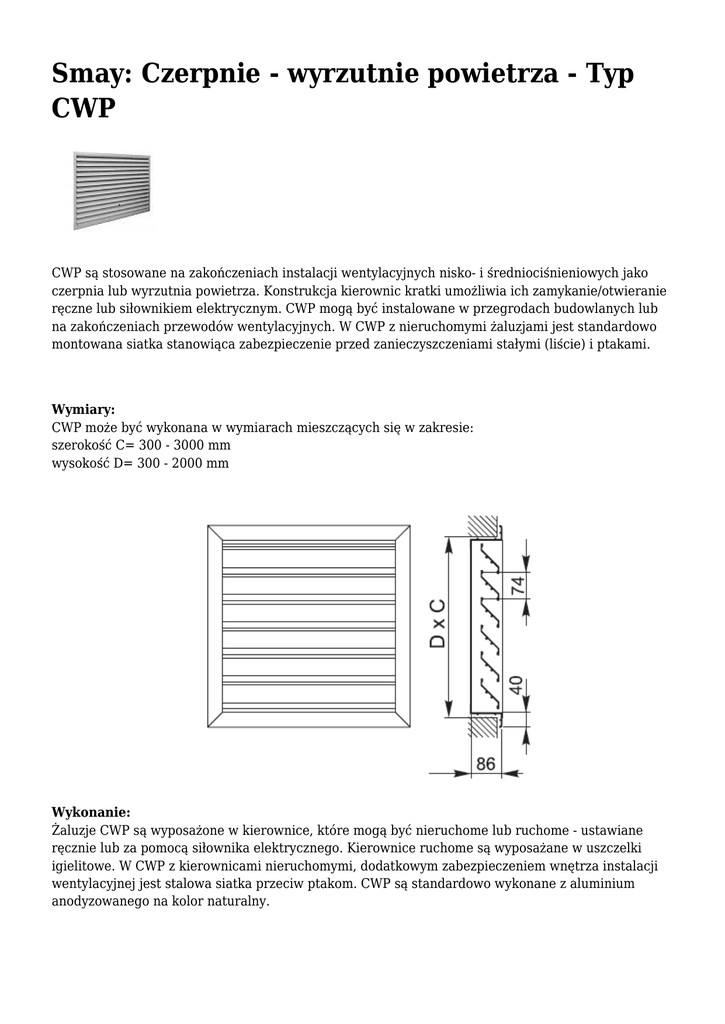 Smay: Czerpnie - wyrzutnie powietrza - Typ CWP

CWP są stosowane na zakończeniach instalacji wentylacyjnych nisko- i średniociśnieniowych jako czerpnia lub wyrzutnia powietrza. Konstrukcja kierownic kratki umożliwia ich zamykanie/otwieranie ręczne lub siłownikiem elektrycznym. CWP mogą być instalowane w przegrodach budowlanych lub na zakończeniach przewodów wentylacyjnych. W CWP z nieruchomymi żaluzjami jest standardowo montowana siatka stanowiąca zabezpieczenie przed zanieczyszczeniami stałymi (liście) i ptakami.

Wymiary:
CWP może być wykonana w wymiarach mieszczących się w zakresie:
szerokość C= 300 - 3000 mm
wysokość D= 300 - 2000 mm

D x C
74
40
86

Wykonanie:
Żaluzje CWP są wyposażone w kierownice, które mogą być nieruchome lub ruchome - ustawiane ręcznie lub za pomocą siłownika elektrycznego. Kierownice ruchome są wyposażane w uszczelki igielitowe. W CWP z kierownicami nieruchomymi, dodatkowym zabezpieczeniem wnętrza instalacji wentylacyjnej jest stalowa siatka przeciw ptakom. CWP są standardowo wykonane z aluminium anodyzowanego na kolor naturalny.